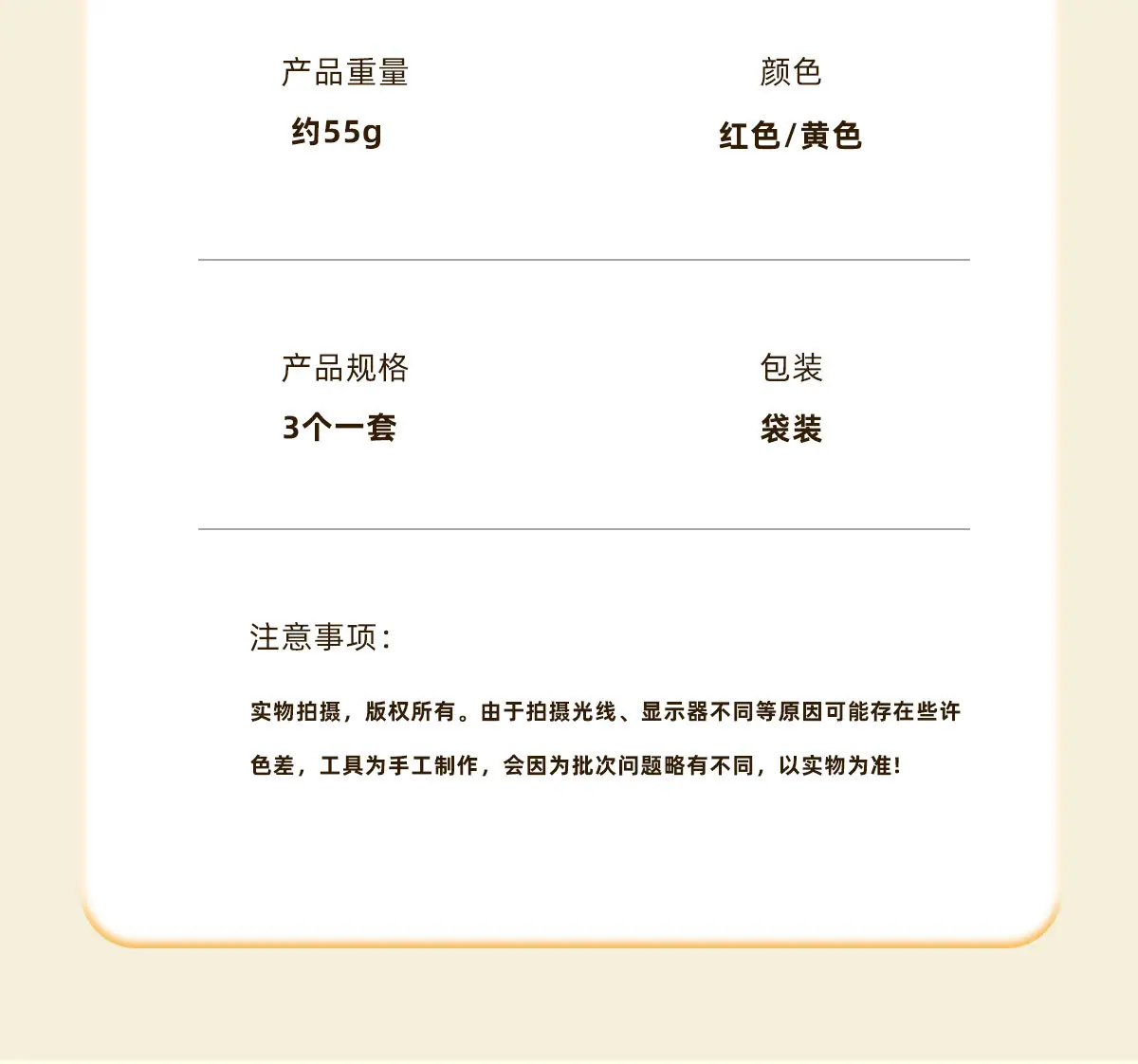 产品重量
约55g

颜色
红色/黄色

产品规格
3个一套

包装
袋装

注意事项:

实物拍摄，版权所有。由于拍摄光线、显示器不同等原因可能存在些许色差，工具为手工制作，会因为批次问题略有不同，以实物为准!